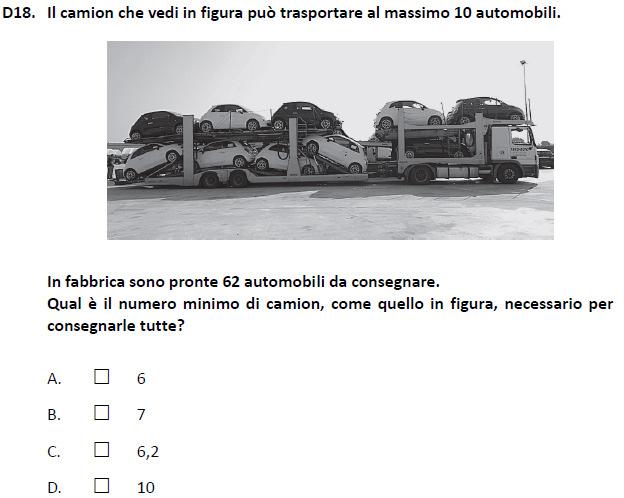 D18. Il camion che vedi in figura può trasportare al massimo 10 automobili.

In fabbrica sono pronte 62 automobili da consegnare.
Qual è il numero minimo di camion, come quello in figura, necessario per consegnarle tutte?

A. ☐ 6

B. ☐ 7

C. ☐ 6,2

D. ☐ 10